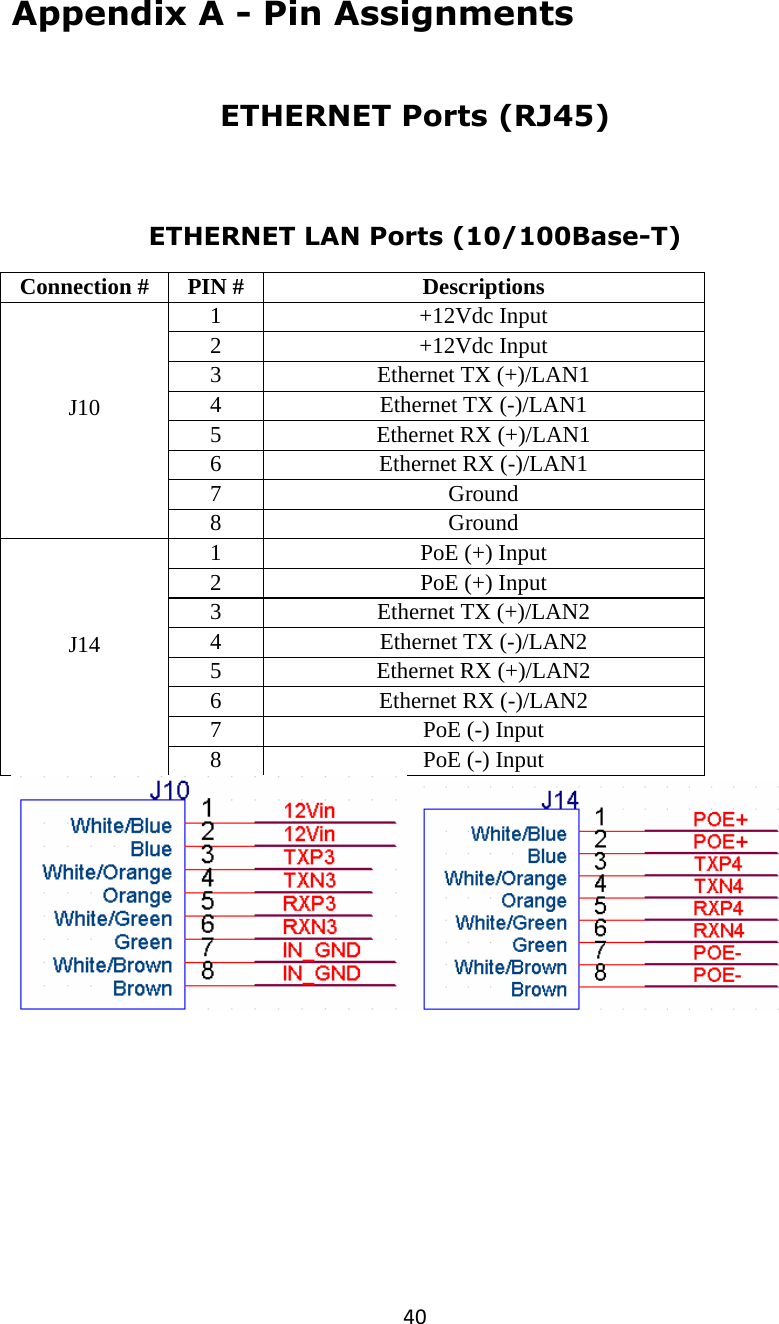 Appendix A - Pin Assignments

ETHERNET Ports (RJ45)

ETHERNET LAN Ports (10/100Base-T)

| Connection # | PIN # | Descriptions |
|---|---|---|
| J10 | 1 | +12Vdc Input |
| | 2 | +12Vdc Input |
| | 3 | Ethernet TX (+)/LAN1 |
| | 4 | Ethernet TX (-)/LAN1 |
| | 5 | Ethernet RX (+)/LAN1 |
| | 6 | Ethernet RX (-)/LAN1 |
| | 7 | Ground |
| | 8 | Ground |
| J14 | 1 | PoE (+) Input |
| | 2 | PoE (+) Input |
| | 3 | Ethernet TX (+)/LAN2 |
| | 4 | Ethernet TX (-)/LAN2 |
| | 5 | Ethernet RX (+)/LAN2 |
| | 6 | Ethernet RX (-)/LAN2 |
| | 7 | PoE (-) Input |
| | 8 | PoE (-) Input |

J10
White/Blue 1 12Vin
Blue 2 12Vin
White/Orange 3 TXP3
Orange 4 TXN3
White/Green 5 RXP3
Green 6 RXN3
White/Brown 7 IN_GND
Brown 8 IN_GND

J14
White/Blue 1 POE+
Blue 2 POE+
White/Orange 3 TXP4
Orange 4 TXN4
White/Green 5 RXP4
Green 6 RXN4
White/Brown 7 POE-
Brown 8 POE-

40